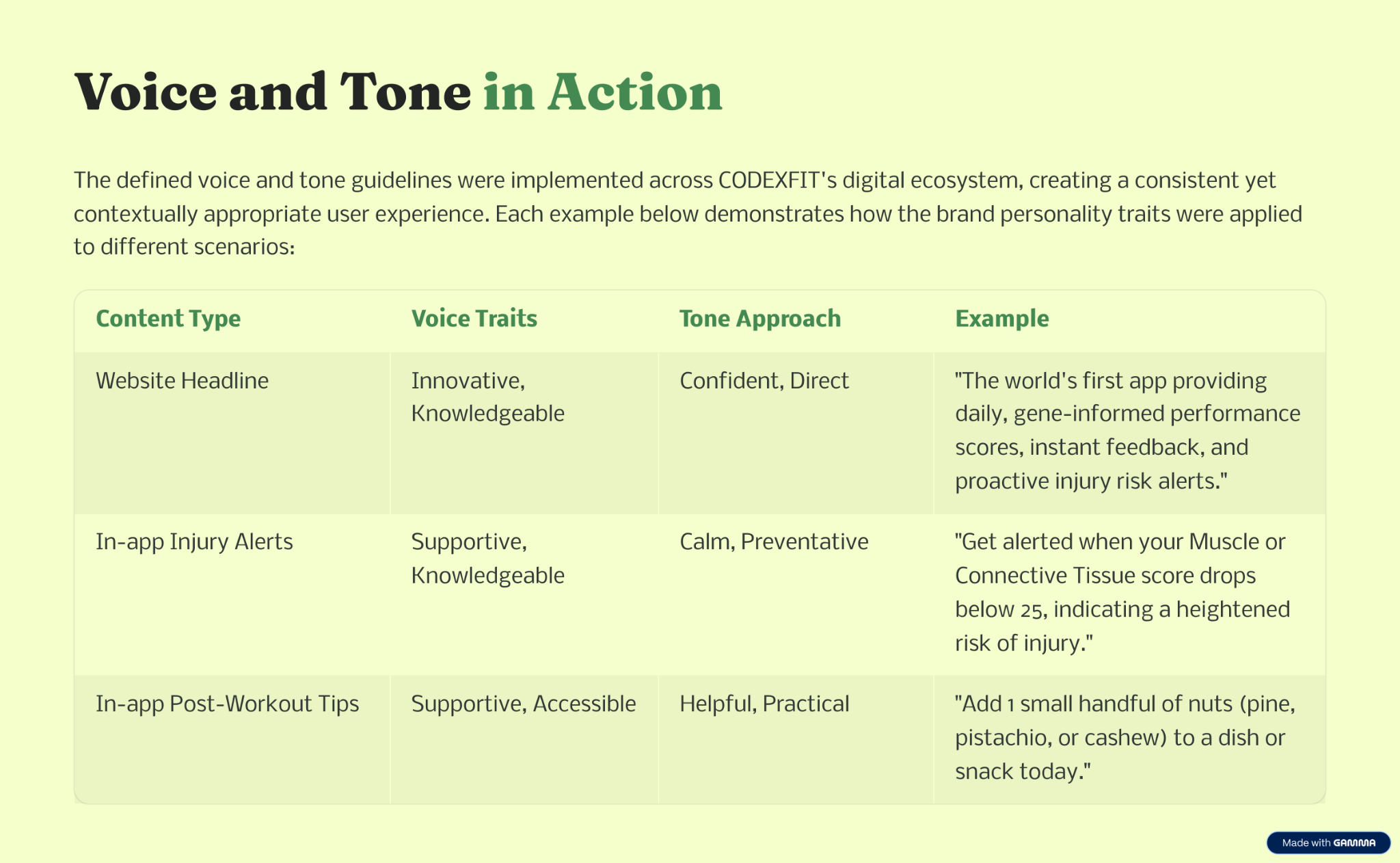 Voice and Tone in Action

The defined voice and tone guidelines were implemented across CODEXFIT's digital ecosystem, creating a consistent yet contextually appropriate user experience. Each example below demonstrates how the brand personality traits were applied to different scenarios:

| Content Type | Voice Traits | Tone Approach | Example |
|---|---|---|---|
| Website Headline | Innovative, Knowledgeable | Confident, Direct | "The world's first app providing daily, gene-informed performance scores, instant feedback, and proactive injury risk alerts." |
| In-app Injury Alerts | Supportive, Knowledgeable | Calm, Preventative | "Get alerted when your Muscle or Connective Tissue score drops below 25, indicating a heightened risk of injury." |
| In-app Post-Workout Tips | Supportive, Accessible | Helpful, Practical | "Add 1 small handful of nuts (pine, pistachio, or cashew) to a dish or snack today." |

Made with GAMMA